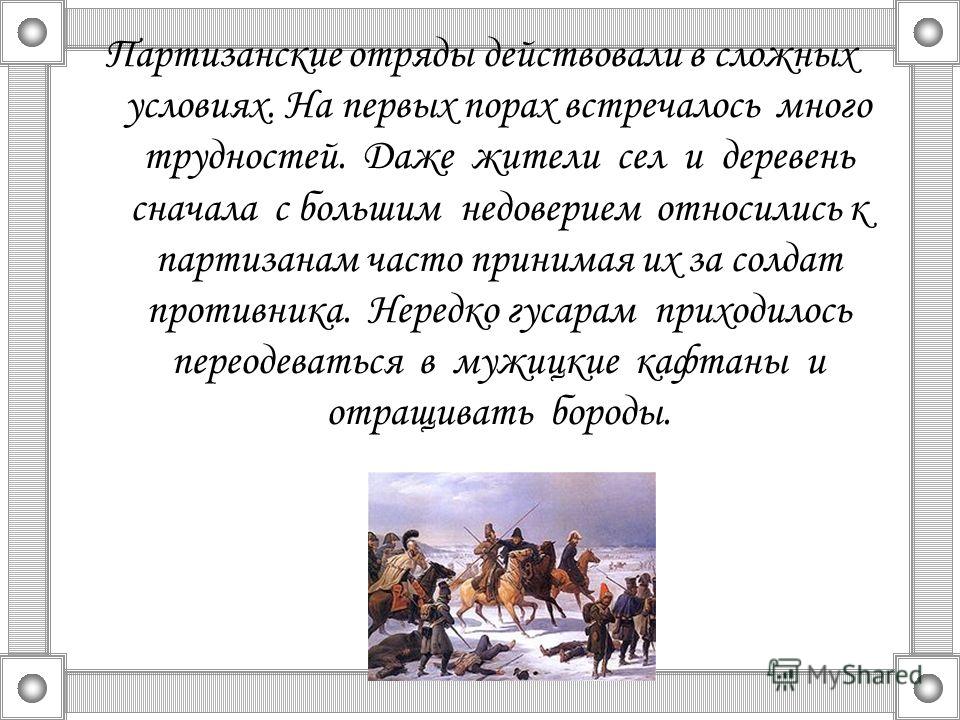 Партизанские отряды действовали в сложных условиях. На первых порах встречалось много трудностей. Даже жители сел и деревень сначала с большим недоверием относились к партизанам часто принимая их за солдат противника. Нередко гусарам приходилось переодеваться в мужицкие кафтаны и отращивать бороды.

MyShared